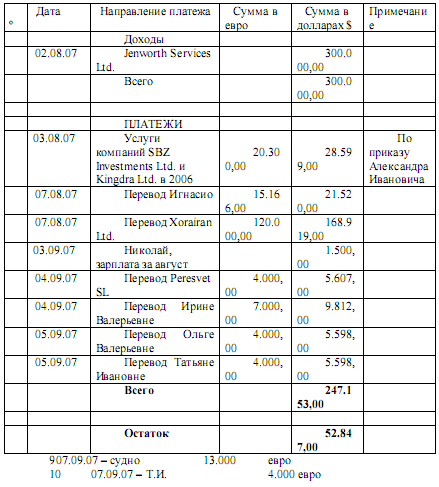 | ° | Дата | Направление платежа | Сумма в евро | Сумма в долларах $ | Примечание |
|---|---|---|---|---|---|
| | | Доходы | | | |
| | 02.08.07 | Jenworth Services Ltd. | | 300.000,00 | |
| | | Всего | | 300.000,00 | |
| | | | | | |
| | | ПЛАТЕЖИ | | | |
| | 03.08.07 | Услуги компаний SBZ Investments Ltd. и Kingdra Ltd. в 2006 | 20.300,00 | 28.599,00 | По приказу Александра Ивановича |
| | 07.08.07 | Перевод Игнасио | 15.166,00 | 21.520,00 | |
| | 07.08.07 | Перевод Xorairan Ltd. | 120.000,00 | 168.919,00 | |
| | 03.09.07 | Николай, зарплата за август | | 1.500,00 | |
| | 04.09.07 | Перевод Peresvet SL | 4.000,00 | 5.607,00 | |
| | 04.09.07 | Перевод Ирине Валерьевне | 7.000,00 | 9.812,00 | |
| | 05.09.07 | Перевод Ольге Валерьевне | 4.000,00 | 5.598,00 | |
| | 05.09.07 | Перевод Татьяне Ивановне | 4.000,00 | 5.598,00 | |
| | | **Всего** | | **247.153,00** | |
| | | | | | |
| | | **Остаток** | | **52.847,00** | |

907.09.07 – судно 13.000 евро
10 07.09.07 – Т.И. 4.000 евро